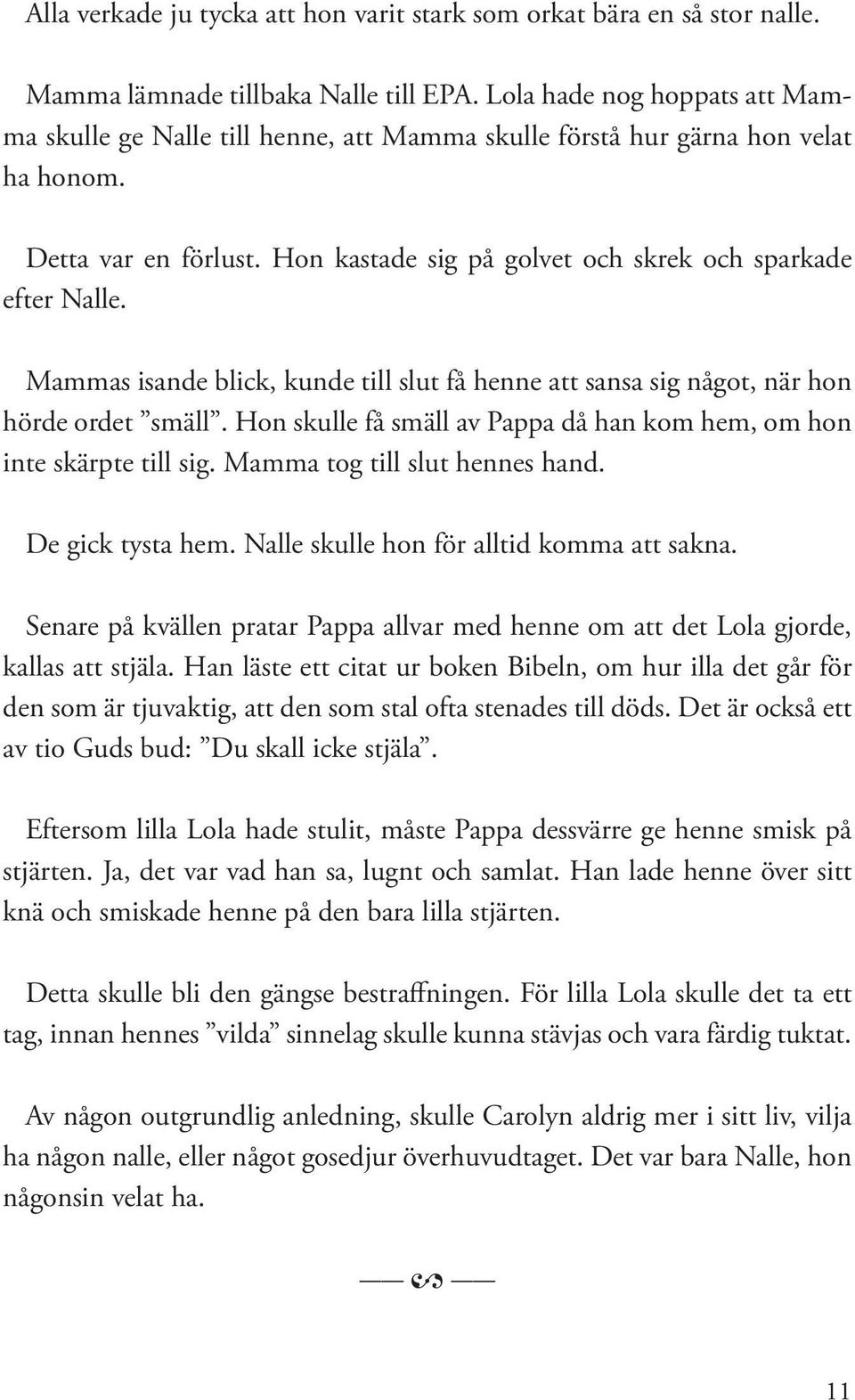 Alla verkade ju tycka att hon varit stark som orkat bära en så stor nalle.

Mamma lämnade tillbaka Nalle till EPA. Lola hade nog hoppats att Mamma skulle ge Nalle till henne, att Mamma skulle förstå hur gärna hon velat ha honom.

Detta var en förlust. Hon kastade sig på golvet och skrek och sparkade efter Nalle.

Mammas isande blick, kunde till slut få henne att sansa sig något, när hon hörde ordet ”smäll”. Hon skulle få smäll av Pappa då han kom hem, om hon inte skärpte till sig. Mamma tog till slut hennes hand.

De gick tysta hem. Nalle skulle hon för alltid komma att sakna.

Senare på kvällen pratar Pappa allvar med henne om att det Lola gjorde, kallas att stjäla. Han läste ett citat ur boken Bibeln, om hur illa det går för den som är tjuvaktig, att den som stal ofta stenades till döds. Det är också ett av tio Guds bud: ”Du skall icke stjäla”.

Eftersom lilla Lola hade stulit, måste Pappa dessvärre ge henne smisk på stjärten. Ja, det var vad han sa, lugnt och samlat. Han lade henne över sitt knä och smiskade henne på den bara lilla stjärten.

Detta skulle bli den gängse bestraffningen. För lilla Lola skulle det ta ett tag, innan hennes ”vilda” sinnelag skulle kunna stävjas och vara färdig tuktat.

Av någon outgrundlig anledning, skulle Carolyn aldrig mer i sitt liv, vilja ha någon nalle, eller något gosedjur överhuvudtaget. Det var bara Nalle, hon någonsin velat ha.

11